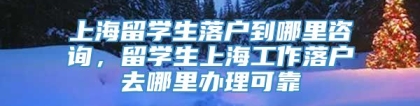 上海留学生落户到哪里咨询，留学生上海工作落户去哪里办理可靠